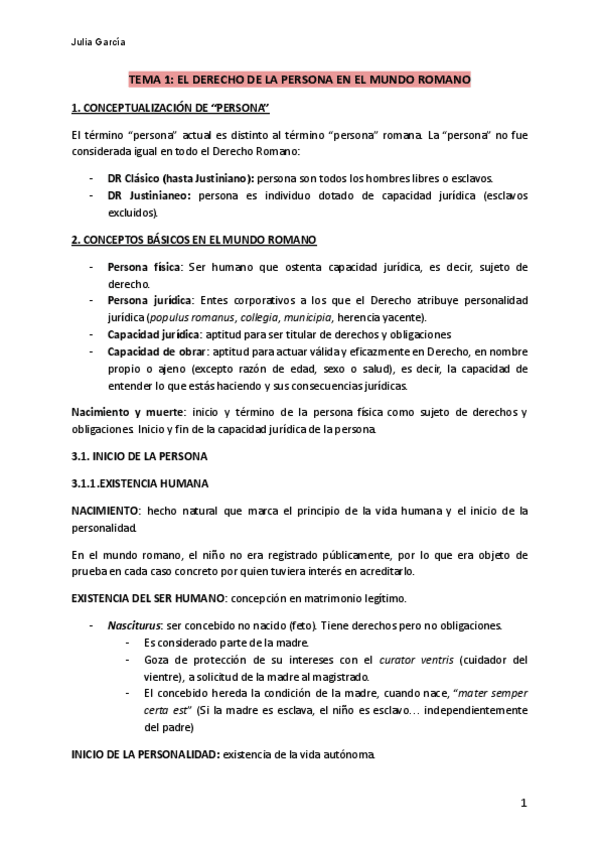 Julia García

TEMA 1: EL DERECHO DE LA PERSONA EN EL MUNDO ROMANO

1. CONCEPTUALIZACIÓN DE "PERSONA"

El término "persona" actual es distinto al término "persona" romana. La "persona" no fue considerada igual en todo el Derecho Romano:

- DR Clásico (hasta Justiniano): persona son todos los hombres libres o esclavos.
- DR Justinianeo: persona es individuo dotado de capacidad jurídica (esclavos excluidos).

2. CONCEPTOS BÁSICOS EN EL MUNDO ROMANO

- Persona física: Ser humano que ostenta capacidad jurídica, es decir, sujeto de derecho.
- Persona jurídica: Entes corporativos a los que el Derecho atribuye personalidad jurídica (populus romanus, collegia, municipia, herencia yacente).
- Capacidad jurídica: aptitud para ser titular de derechos y obligaciones
- Capacidad de obrar: aptitud para actuar válida y eficazmente en Derecho, en nombre propio o ajeno (excepto razón de edad, sexo o salud), es decir, la capacidad de entender lo que estás haciendo y sus consecuencias jurídicas.

Nacimiento y muerte: inicio y término de la persona física como sujeto de derechos y obligaciones. Inicio y fin de la capacidad jurídica de la persona.

3.1. INICIO DE LA PERSONA

3.1.1.EXISTENCIA HUMANA

NACIMIENTO: hecho natural que marca el principio de la vida humana y el inicio de la personalidad.

En el mundo romano, el niño no era registrado públicamente, por lo que era objeto de prueba en cada caso concreto por quien tuviera interés en acreditarlo.

EXISTENCIA DEL SER HUMANO: concepción en matrimonio legítimo.

- Nasciturus: ser concebido no nacido (feto). Tiene derechos pero no obligaciones.
  - Es considerado parte de la madre.
  - Goza de protección de su intereses con el curator ventris (cuidador del vientre), a solicitud de la madre al magistrado.
  - El concebido hereda la condición de la madre, cuando nace, "mater semper certa est" (Si la madre es esclava, el niño es esclavo… independientemente del padre)

INICIO DE LA PERSONALIDAD: existencia de la vida autónoma.

1